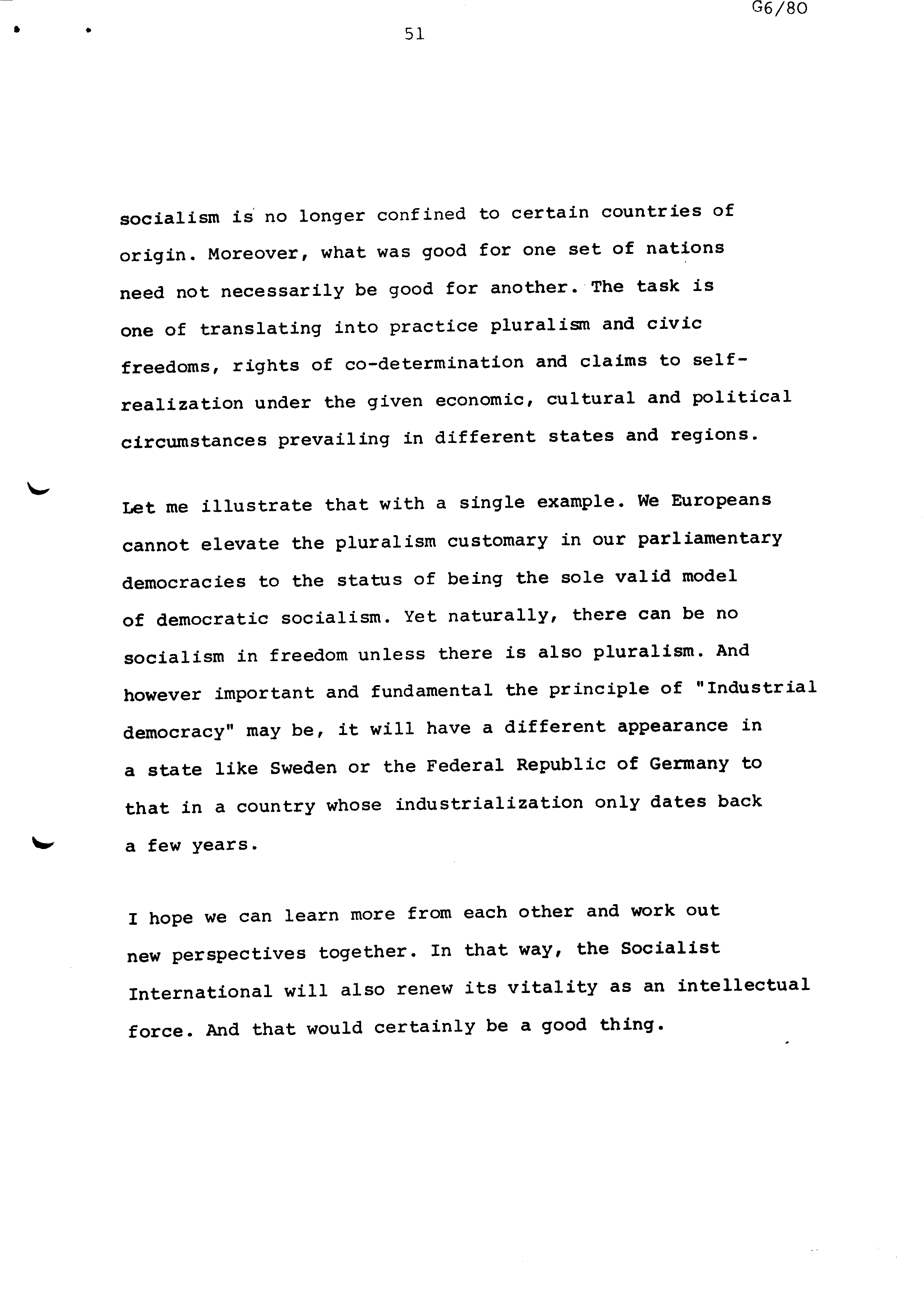 G6/80

51

socialism is no longer confined to certain countries of origin. Moreover, what was good for one set of nations need not necessarily be good for another. The task is one of translating into practice pluralism and civic freedoms, rights of co-determination and claims to self-realization under the given economic, cultural and political circumstances prevailing in different states and regions.

Let me illustrate that with a single example. We Europeans cannot elevate the pluralism customary in our parliamentary democracies to the status of being the sole valid model of democratic socialism. Yet naturally, there can be no socialism in freedom unless there is also pluralism. And however important and fundamental the principle of "Industrial democracy" may be, it will have a different appearance in a state like Sweden or the Federal Republic of Germany to that in a country whose industrialization only dates back a few years.

I hope we can learn more from each other and work out new perspectives together. In that way, the Socialist International will also renew its vitality as an intellectual force. And that would certainly be a good thing.